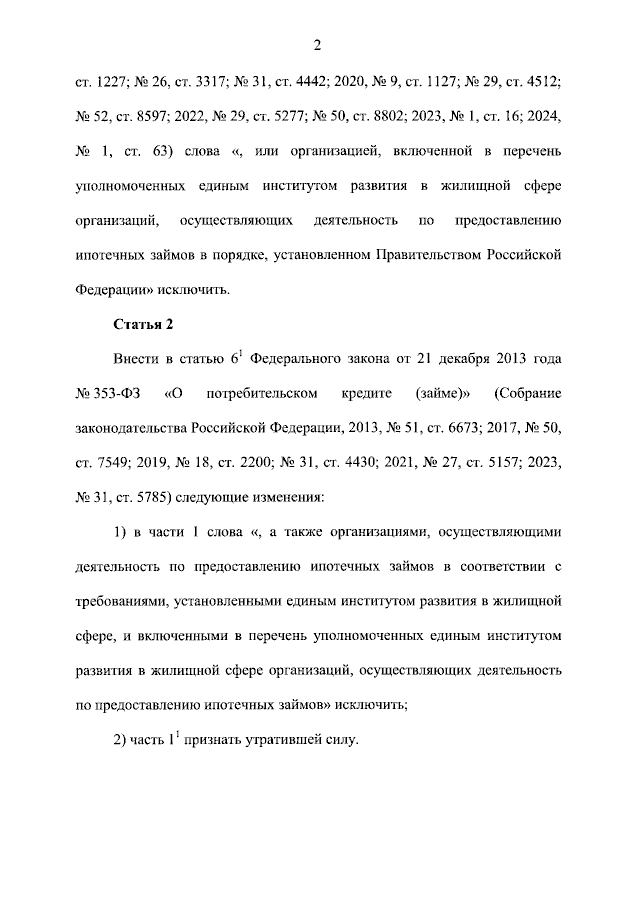 2

ст. 1227; № 26, ст. 3317; № 31, ст. 4442; 2020, № 9, ст. 1127; № 29, ст. 4512; № 52, ст. 8597; 2022, № 29, ст. 5277; № 50, ст. 8802; 2023, № 1, ст. 16; 2024, № 1, ст. 63) слова «, или организацией, включенной в перечень уполномоченных единым институтом развития в жилищной сфере организаций, осуществляющих деятельность по предоставлению ипотечных займов в порядке, установленном Правительством Российской Федерации» исключить.

Статья 2

Внести в статью $6^1$ Федерального закона от 21 декабря 2013 года № 353-ФЗ «О потребительском кредите (займе)» (Собрание законодательства Российской Федерации, 2013, № 51, ст. 6673; 2017, № 50, ст. 7549; 2019, № 18, ст. 2200; № 31, ст. 4430; 2021, № 27, ст. 5157; 2023, № 31, ст. 5785) следующие изменения:

1) в части 1 слова «, а также организациями, осуществляющими деятельность по предоставлению ипотечных займов в соответствии с требованиями, установленными единым институтом развития в жилищной сфере, и включенными в перечень уполномоченных единым институтом развития в жилищной сфере организаций, осуществляющих деятельность по предоставлению ипотечных займов» исключить;

2) часть $1^1$ признать утратившей силу.